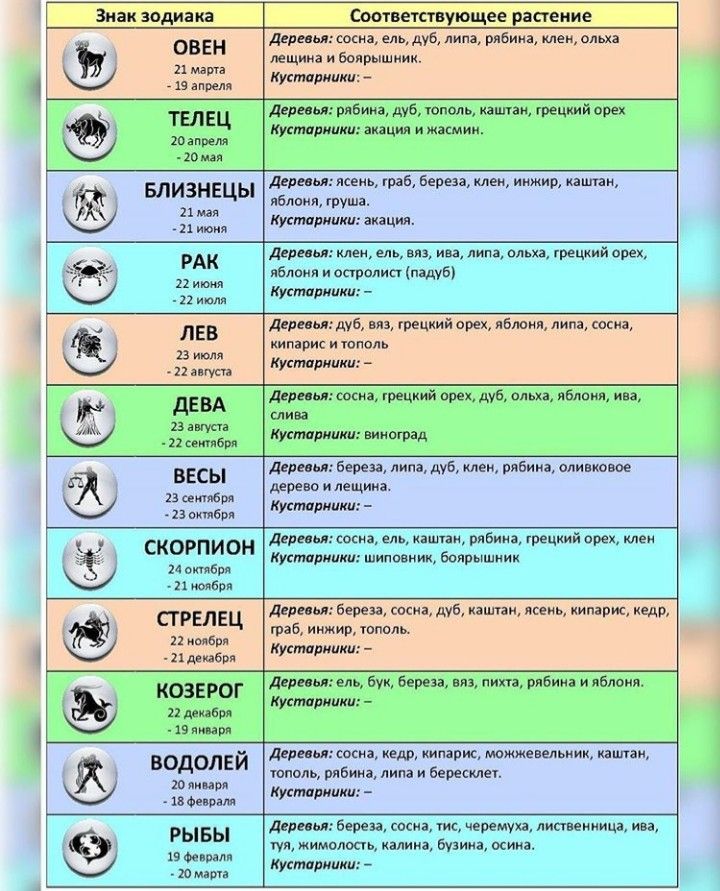 | Знак зодиака | Соответствующее растение |
|---|---|
| ОВЕН 21 марта - 19 апреля | Деревья: сосна, ель, дуб, липа, рябина, клен, ольха лещина и боярышник. Кустарники: – |
| ТЕЛЕЦ 20 апреля - 20 мая | Деревья: рябина, дуб, тополь, каштан, грецкий орех Кустарники: акация и жасмин. |
| БЛИЗНЕЦЫ 21 мая - 21 июня | Деревья: ясень, граб, береза, клен, инжир, каштан, яблоня, груша. Кустарники: акация. |
| РАК 22 июня - 22 июля | Деревья: клен, ель, вяз, ива, липа, ольха, грецкий орех, яблоня и остролист (падуб) Кустарники: – |
| ЛЕВ 23 июля - 22 августа | Деревья: дуб, вяз, грецкий орех, яблоня, липа, сосна, кипарис и тополь Кустарники: – |
| ДЕВА 23 августа - 22 сентября | Деревья: сосна, грецкий орех, дуб, ольха, яблоня, ива, слива Кустарники: виноград |
| ВЕСЫ 23 сентября - 23 октября | Деревья: береза, липа, дуб, клен, рябина, оливковое дерево и лещина. Кустарники: – |
| СКОРПИОН 24 октября - 21 ноября | Деревья: сосна, ель, каштан, рябина, грецкий орех, клен Кустарники: шиповник, боярышник |
| СТРЕЛЕЦ 22 ноября - 21 декабря | Деревья: береза, сосна, дуб, каштан, ясень, кипарис, кедр, граб, инжир, тополь. Кустарники: – |
| КОЗЕРОГ 22 декабря - 19 января | Деревья: ель, бук, береза, вяз, пихта, рябина и яблоня. Кустарники: – |
| ВОДОЛЕЙ 20 января - 18 февраля | Деревья: сосна, кедр, кипарис, можжевельник, каштан, тополь, рябина, липа и бересклет. Кустарники: – |
| РЫБЫ 19 февраля - 20 марта | Деревья: береза, сосна, тис, черемуха, лиственница, ива, туя, жимолость, калина, бузина, осина. Кустарники: – |